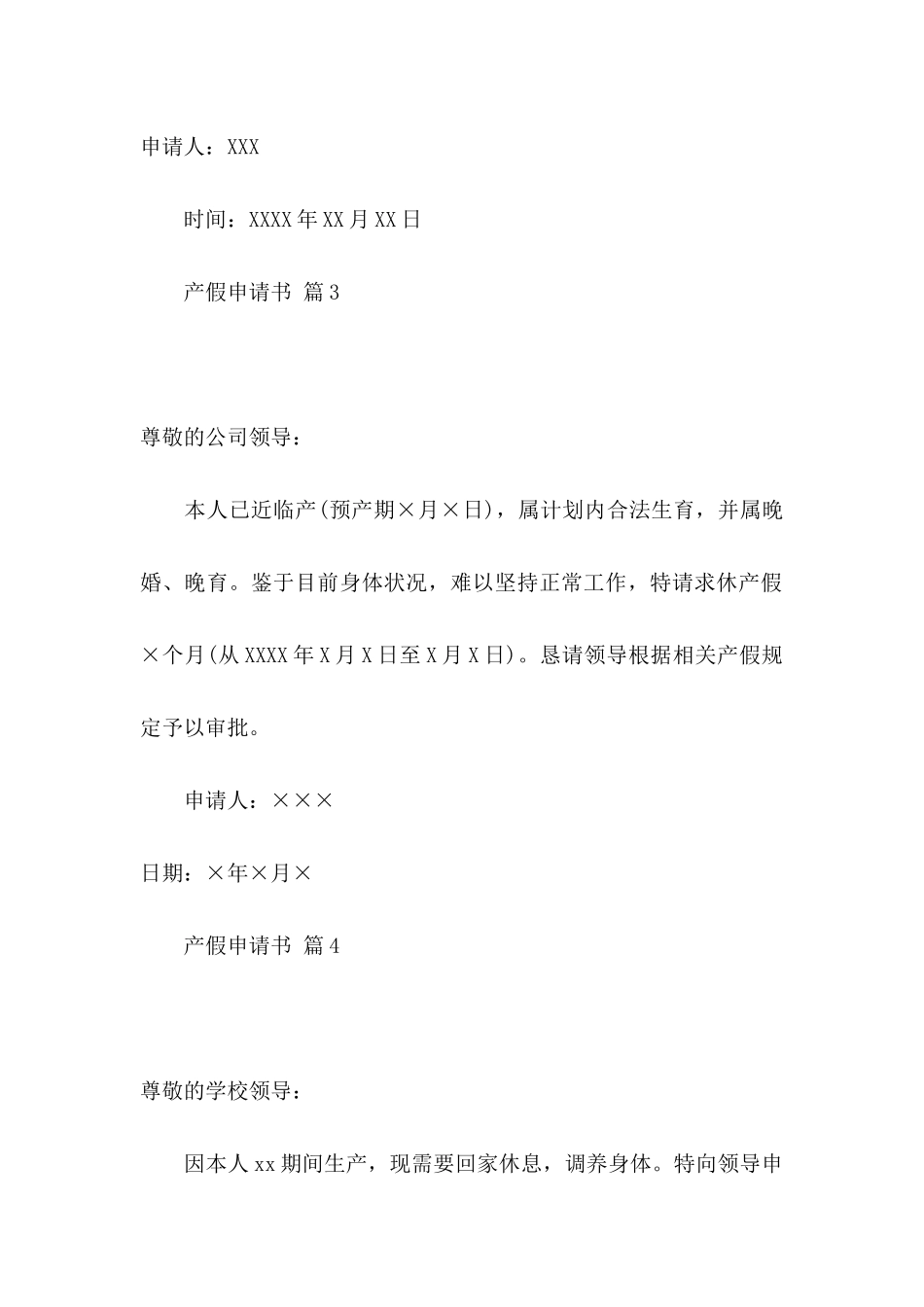 申请人：XXX

时间：XXXX年XX月XX日

产假申请书 篇3

尊敬的公司领导：

本人已近临产(预产期×月×日)，属计划内合法生育，并属晚婚、晚育。鉴于目前身体状况，难以坚持正常工作，特请求休产假×个月(从XXXX年X月X日至X月X日)。恳请领导根据相关产假规定予以审批。

申请人：×××

日期：×年×月×

产假申请书 篇4

尊敬的学校领导：

因本人xx期间生产，现需要回家休息，调养身体。特向领导申